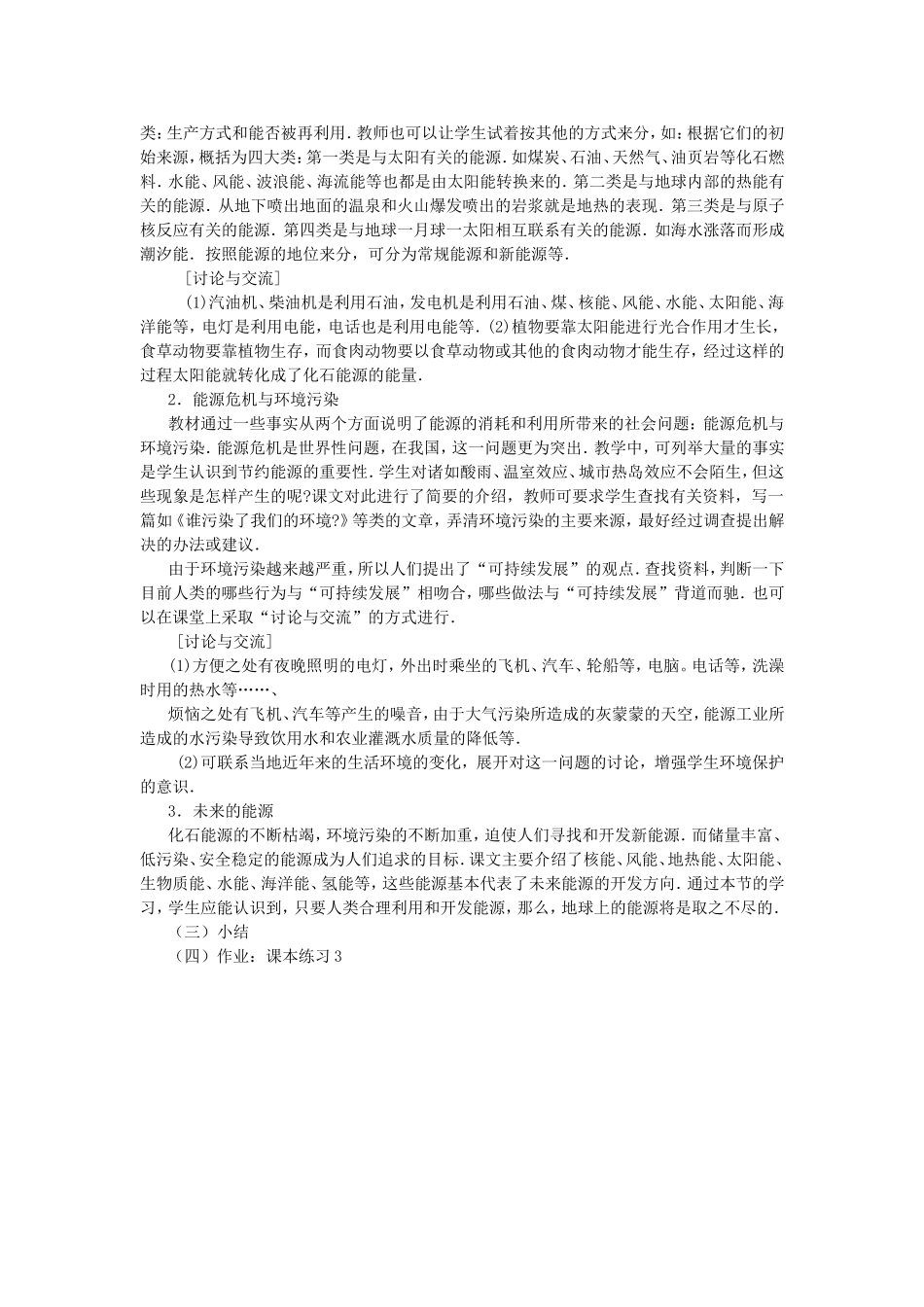 类：生产方式和能否被再利用．教师也可以让学生试着按其他的方式来分，如：根据它们的初始来源，概括为四大类：第一类是与太阳有关的能源．如煤炭、石油、天然气、油页岩等化石燃料．水能、风能、波浪能、海流能等也都是由太阳能转换来的．第二类是与地球内部的热能有关的能源．从地下喷出地面的温泉和火山爆发喷出的岩浆就是地热的表现．第三类是与原子核反应有关的能源．第四类是与地球一月球一太阳相互联系有关的能源．如海水涨落而形成潮汐能．按照能源的地位来分，可分为常规能源和新能源等．

［讨论与交流］

(1)汽油机、柴油机是利用石油，发电机是利用石油、煤、核能、风能、水能、太阳能、海洋能等，电灯是利用电能，电话也是利用电能等．(2)植物要靠太阳能进行光合作用才生长，食草动物要靠植物生存，而食肉动物要以食草动物或其他的食肉动物才能生存，经过这样的过程太阳能就转化成了化石能源的能量．

2．能源危机与环境污染

教材通过一些事实从两个方面说明了能源的消耗和利用所带来的社会问题：能源危机与环境污染．能源危机是世界性问题，在我国，这一问题更为突出．教学中，可列举大量的事实是学生认识到节约能源的重要性．学生对诸如酸雨、温室效应、城市热岛效应不会陌生，但这些现象是怎样产生的呢?课文对此进行了简要的介绍，教师可要求学生查找有关资料，写一篇如《谁污染了我们的环境?》等类的文章，弄清环境污染的主要来源，最好经过调查提出解决的办法或建议．

由于环境污染越来越严重，所以人们提出了“可持续发展”的观点．查找资料，判断一下目前人类的哪些行为与“可持续发展”相吻合，哪些做法与“可持续发展”背道而驰．也可以在课堂上采取“讨论与交流”的方式进行．

［讨论与交流］

(1)方便之处有夜晚照明的电灯，外出时乘坐的飞机、汽车、轮船等，电脑。电话等，洗澡时用的热水等……、

烦恼之处有飞机、汽车等产生的噪音，由于大气污染所造成的灰蒙蒙的天空，能源工业所造成的水污染导致饮用水和农业灌溉水质量的降低等．

(2)可联系当地近年来的生活环境的变化，展开对这一问题的讨论，增强学生环境保护的意识．

3．未来的能源

化石能源的不断枯竭，环境污染的不断加重，迫使人们寻找和开发新能源．而储量丰富、低污染、安全稳定的能源成为人们追求的目标．课文主要介绍了核能、风能、地热能、太阳能、生物质能、水能、海洋能、氢能等，这些能源基本代表了未来能源的开发方向．通过本节的学习，学生应能认识到，只要人类合理利用和开发能源，那么，地球上的能源将是取之不尽的．

（三）小结

（四）作业：课本练习3